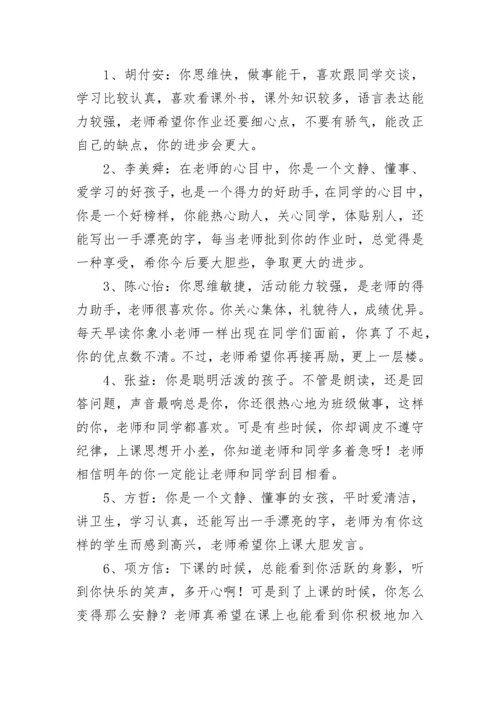 1、胡付安：你思维快，做事能干，喜欢跟同学交谈，学习比较认真，喜欢看课外书，课外知识较多，语言表达能力较强，老师希望你作业还要细心点，不要有骄气，能改正自己的缺点，你的进步会更大。

2、李美舜：在老师的心目中，你是一个文静、懂事、爱学习的好孩子，也是一个得力的好助手，在同学的心目中，你是一个好榜样，你能热心助人，关心同学，体贴别人，还能写出一手漂亮的字，每当老师批到你的作业时，总觉得是一种享受，希你今后要大胆些，争取更大的进步。

3、陈心怡：你思维敏捷，活动能力较强，是老师的得力助手，老师很喜欢你。你关心集体，礼貌待人，成绩优异。每天早读你象小老师一样出现在同学们面前，你真了不起，你的优点数不清。不过，老师希望你再接再励，更上一层楼。

4、张益：你是聪明活泼的孩子。不管是朗读，还是回答问题，声音最响总是你，你还很热心地为班级做事，这样的你，老师和同学都喜欢。可是有些时候，你却调皮不遵守纪律，上课思想开小差，你知道老师和同学多着急呀！老师相信明年的你一定能让老师和同学刮目相看。

5、方哲：你是一个文静、懂事的女孩，平时爱清洁，讲卫生，学习认真，还能写出一手漂亮的字，老师为有你这样的学生而感到高兴，老师希望你上课大胆发言。

6、项方信：下课的时候，总能看到你活跃的身影，听到你快乐的笑声，多开心啊！可是到了上课的时候，你怎么变得那么安静？老师真希望在课上也能看到你积极地加入